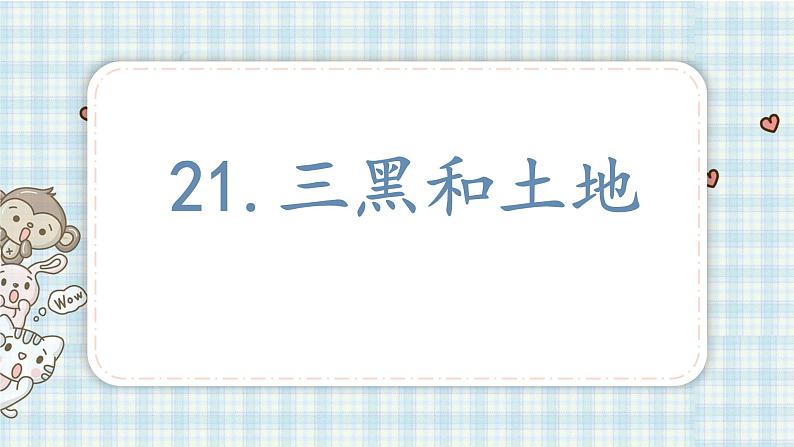 21. 三黑和土地

Wow